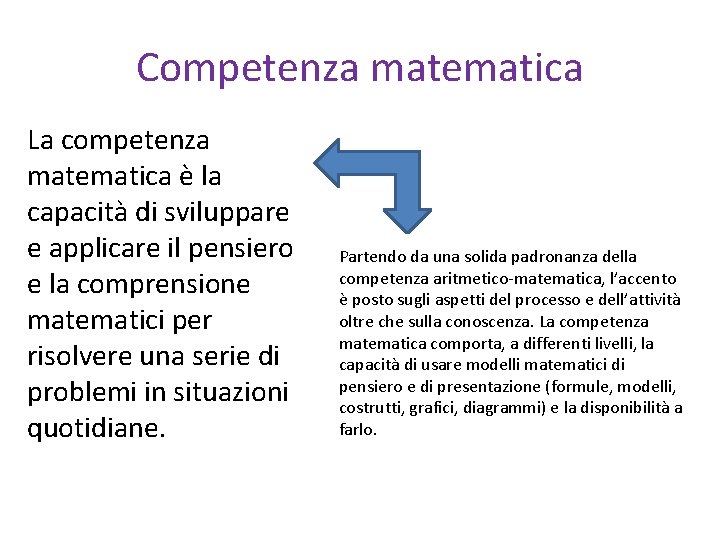 Competenza matematica

La competenza matematica è la capacità di sviluppare e applicare il pensiero e la comprensione matematici per risolvere una serie di problemi in situazioni quotidiane.

Partendo da una solida padronanza della competenza aritmetico-matematica, l'accento è posto sugli aspetti del processo e dell'attività oltre che sulla conoscenza. La competenza matematica comporta, a differenti livelli, la capacità di usare modelli matematici di pensiero e di presentazione (formule, modelli, costrutti, grafici, diagrammi) e la disponibilità a farlo.